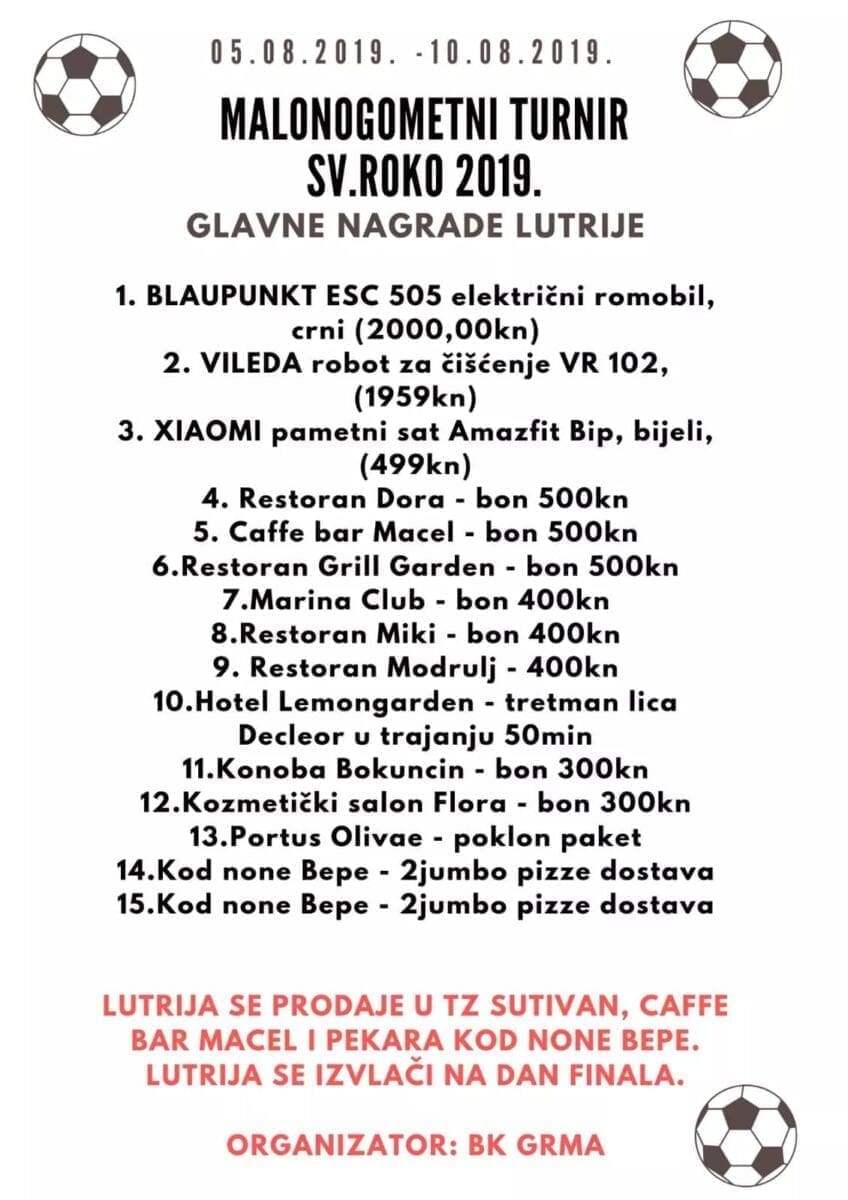 05.08.2019. -10.08.2019.

MALONOGOMETNI TURNIR SV.ROKO 2019.

GLAVNE NAGRADE LUTRIJE

1. BLAUPUNKT ESC 505 električni romobil, crni (2000,00kn)
2. VILEDA robot za čišćenje VR 102, (1959kn)
3. XIAOMI pametni sat Amazfit Bip, bijeli, (499kn)
4. Restoran Dora - bon 500kn
5. Caffe bar Macel - bon 500kn
6.Restoran Grill Garden - bon 500kn
7.Marina Club - bon 400kn
8.Restoran Miki - bon 400kn
9. Restoran Modrulj - 400kn
10.Hotel Lemongarden - tretman lica Decleor u trajanju 50min
11.Konoba Bokuncin - bon 300kn
12.Kozmetički salon Flora - bon 300kn
13.Portus Olivae - poklon paket
14.Kod none Bepe - 2jumbo pizze dostava
15.Kod none Bepe - 2jumbo pizze dostava

LUTRIJA SE PRODAJE U TZ SUTIVAN, CAFFE BAR MACEL I PEKARA KOD NONE BEPE. LUTRIJA SE IZVLAČI NA DAN FINALA.

ORGANIZATOR: BK GRMA